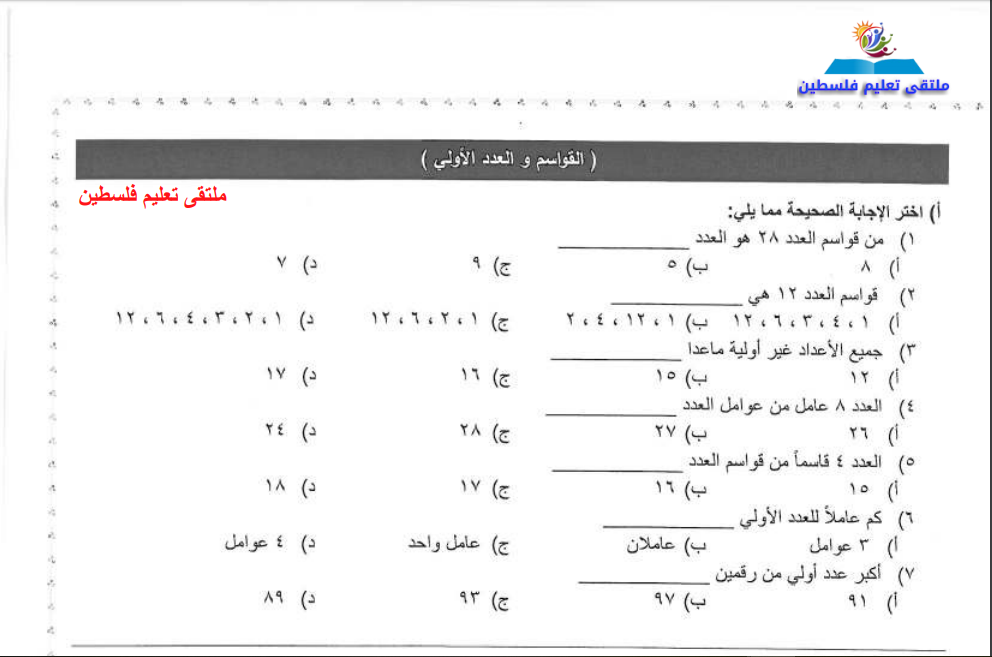 ملتقى تعليم فلسطين

( القواسم و العدد الأولي )

ملتقى تعليم فلسطين

أ) اختر الإجابة الصحيحة مما يلي:

١) من قواسم العدد ٢٨ هو العدد ____________
أ) ٨   ب) ٥   ج) ٩   د) ٧

٢) قواسم العدد ١٢ هي ____________
أ) ١ ، ٤ ، ٣ ، ٦ ، ١٢   ب) ١ ، ١٢ ، ٤ ، ٢   ج) ١ ، ٢ ، ٦ ، ١٢   د) ١ ، ٢ ، ٣ ، ٤ ، ٦ ، ١٢

٣) جميع الأعداد غير أولية ماعدا ____________
أ) ١٢   ب) ١٥   ج) ١٦   د) ١٧

٤) العدد ٨ عامل من عوامل العدد ____________
أ) ٢٦   ب) ٢٧   ج) ٢٨   د) ٢٤

٥) العدد ٤ قاسماً من قواسم العدد ____________
أ) ١٥   ب) ١٦   ج) ١٧   د) ١٨

٦) كم عاملاً للعدد الأولي ____________
أ) ٣ عوامل   ب) عاملان   ج) عامل واحد   د) ٤ عوامل

٧) أكبر عدد أولي من رقمين ____________
أ) ٩١   ب) ٩٧   ج) ٩٣   د) ٨٩